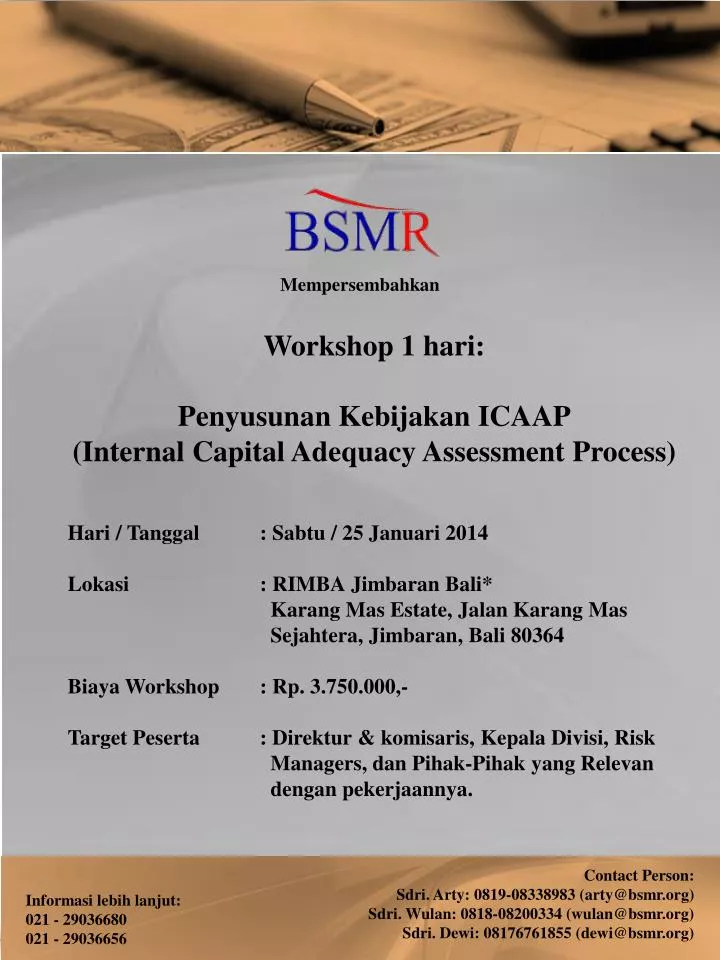 BSMR

Mempersembahkan

Workshop 1 hari:

Penyusunan Kebijakan ICAAP
(Internal Capital Adequacy Assessment Process)

Hari / Tanggal : Sabtu / 25 Januari 2014

Lokasi : RIMBA Jimbaran Bali*
Karang Mas Estate, Jalan Karang Mas Sejahtera, Jimbaran, Bali 80364

Biaya Workshop : Rp. 3.750.000,-

Target Peserta : Direktur & komisaris, Kepala Divisi, Risk Managers, dan Pihak-Pihak yang Relevan dengan pekerjaannya.

Informasi lebih lanjut:
021 - 29036680
021 - 29036656

Contact Person:
Sdri. Arty: 0819-08338983 (arty@bsmr.org)
Sdri. Wulan: 0818-08200334 (wulan@bsmr.org)
Sdri. Dewi: 08176761855 (dewi@bsmr.org)